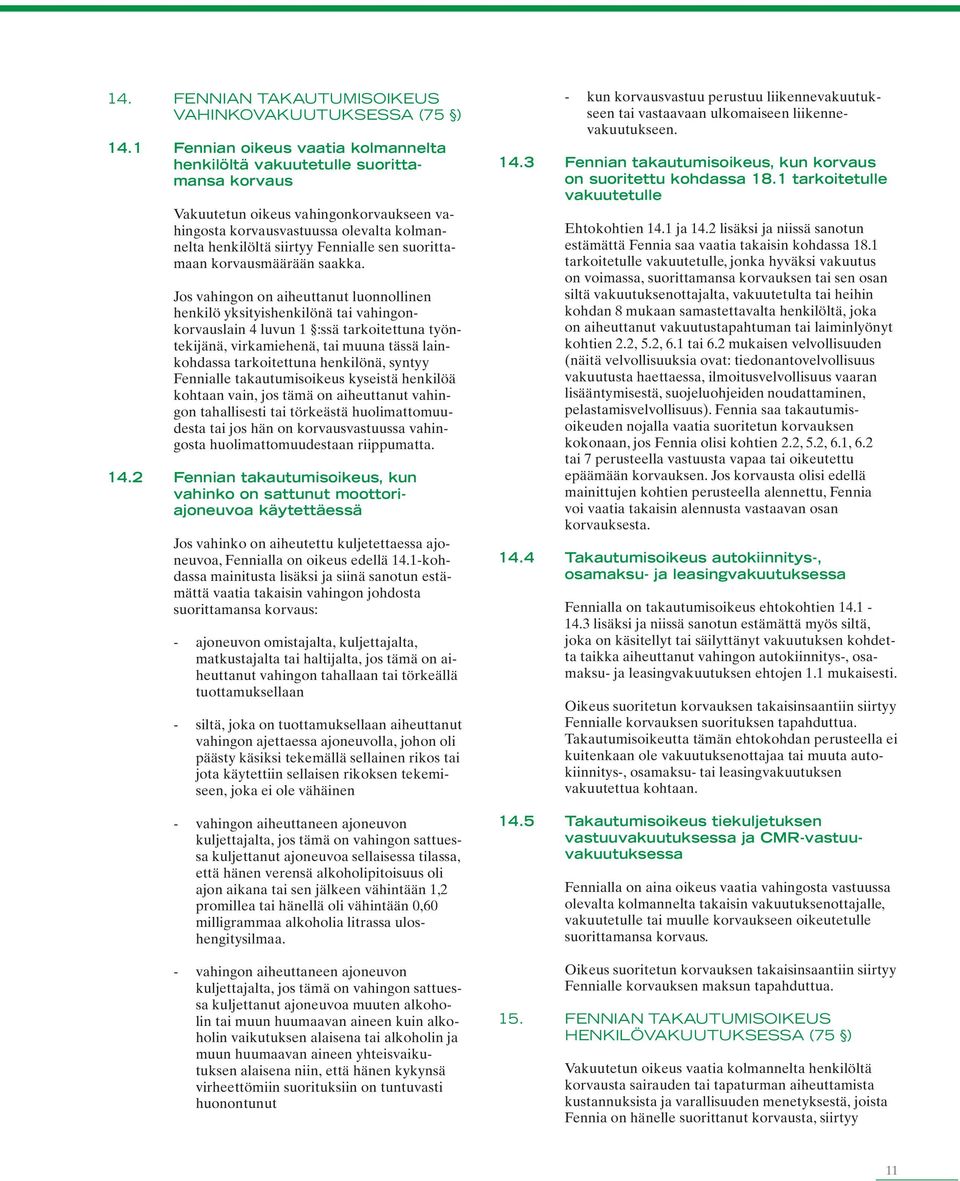 14. FENNIAN TAKAUTUMISOIKEUS VAHINKOVAKUUTUKSESSA (75 §)

14.1 Fennian oikeus vaatia kolmannelta henkilöltä vakuutetulle suorittamansa korvaus

Vakuutetun oikeus vahingonkorvaukseen vahingosta korvausvastuussa olevalta kolmannelta henkilöltä siirtyy Fennialle sen suorittamaan korvausmäärään saakka.

Jos vahingon on aiheuttanut luonnollinen henkilö yksityishenkilönä tai vahingonkorvauslain 4 luvun 1 §:ssä tarkoitettuna työntekijänä, virkamiehenä, tai muuna tässä lainkohdassa tarkoitettuna henkilönä, syntyy Fennialle takautumisoikeus kyseistä henkilöä kohtaan vain, jos tämä on aiheuttanut vahingon tahallisesti tai törkeästä huolimattomuudesta tai jos hän on korvausvastuussa vahingosta huolimattomuudestaan riippumatta.

14.2 Fennian takautumisoikeus, kun vahinko on sattunut moottoriajoneuvoa käytettäessä

Jos vahinko on aiheutettu kuljetettaessa ajoneuvoa, Fennialla on oikeus edellä 14.1-kohdassa mainitusta lisäksi ja siinä sanotun estämättä vaatia takaisin vahingon johdosta suorittamansa korvaus:

- ajoneuvon omistajalta, kuljettajalta, matkustajalta tai haltijalta, jos tämä on aiheuttanut vahingon tahallaan tai törkeällä tuottamuksellaan

- siltä, joka on tuottamuksellaan aiheuttanut vahingon ajettaessa ajoneuvolla, johon oli päästy käsiksi tekemällä sellainen rikos tai jota käytettiin sellaisen rikoksen tekemiseen, joka ei ole vähäinen

- vahingon aiheuttaneen ajoneuvon kuljettajalta, jos tämä on vahingon sattuessa kuljettanut ajoneuvoa sellaisessa tilassa, että hänen verensä alkoholipitoisuus oli ajon aikana tai sen jälkeen vähintään 1,2 promillea tai hänellä oli vähintään 0,60 milligrammaa alkoholia litrassa uloshengitysilmaa.

- vahingon aiheuttaneen ajoneuvon kuljettajalta, jos tämä on vahingon sattuessa kuljettanut ajoneuvoa muuten alkoholin tai muun huumaavan aineen kuin alkoholin vaikutuksen alaisena tai alkoholin ja muun huumaavan aineen yhteisvaikutuksen alaisena niin, että hänen kykynsä virheettömiin suorituksiin on tuntuvasti huonontunut

- kun korvausvastuu perustuu liikennevakuutukseen tai vastaavaan ulkomaiseen liikennevakuutukseen.

14.3 Fennian takautumisoikeus, kun korvaus on suoritettu kohdassa 18.1 tarkoitetulle vakuutetulle

Ehtokohtien 14.1 ja 14.2 lisäksi ja niissä sanotun estämättä Fennia saa vaatia takaisin kohdassa 18.1 tarkoitetulle vakuutetulle, jonka hyväksi vakuutus on voimassa, suorittamansa korvauksen tai sen osan siltä vakuutuksenottajalta, vakuutetulta tai heihin kohdan 8 mukaan samastettavalta henkilöltä, joka on aiheuttanut vakuutustapahtuman tai laiminlyönyt kohtien 2.2, 5.2, 6.1 tai 6.2 mukaisen velvollisuuden (näitä velvollisuuksia ovat: tiedonantovelvollisuus vakuutusta haettaessa, ilmoitusvelvollisuus vaaran lisääntymisestä, suojeluohjeiden noudattaminen, pelastamisvelvollisuus). Fennia saa takautumisoikeuden nojalla vaatia suoritetun korvauksen kokonaan, jos Fennia olisi kohtien 2.2, 5.2, 6.1, 6.2 tai 7 perusteella vastuusta vapaa tai oikeutettu epäämään korvauksen. Jos korvausta olisi edellä mainittujen kohtien perusteella alennettu, Fennia voi vaatia takaisin alennusta vastaavan osan korvauksesta.

14.4 Takautumisoikeus autokiinnitys-, osamaksu- ja leasingvakuutuksessa

Fennialla on takautumisoikeus ehtokohtien 14.1 - 14.3 lisäksi ja niissä sanotun estämättä myös siltä, joka on käsitellyt tai säilyttänyt vakuutuksen kohdetta taikka aiheuttanut vahingon autokiinnitys-, osamaksu- ja leasingvakuutuksen ehtojen 1.1 mukaisesti.

Oikeus suoritetun korvauksen takaisinsaantiin siirtyy Fennialle korvauksen suorituksen tapahduttua. Takautumisoikeutta tämän ehtokohdan perusteella ei kuitenkaan ole vakuutuksenottajaa tai muuta autokiinnitys-, osamaksu- tai leasingvakuutuksen vakuutettua kohtaan.

14.5 Takautumisoikeus tiekuljetuksen vastuuvakuutuksessa ja CMR-vastuuvakuutuksessa

Fennialla on aina oikeus vaatia vahingosta vastuussa olevalta kolmannelta takaisin vakuutuksenottajalle, vakuutetulle tai muulle korvaukseen oikeutetulle suorittamansa korvaus.

Oikeus suoritetun korvauksen takaisinsaantiin siirtyy Fennialle korvauksen maksun tapahduttua.

15. FENNIAN TAKAUTUMISOIKEUS HENKILÖVAKUUTUKSESSA (75 §)

Vakuutetun oikeus vaatia kolmannelta henkilöltä korvausta sairauden tai tapaturman aiheuttamista kustannuksista ja varallisuuden menetyksestä, joista Fennia on hänelle suorittanut korvausta, siirtyy

11